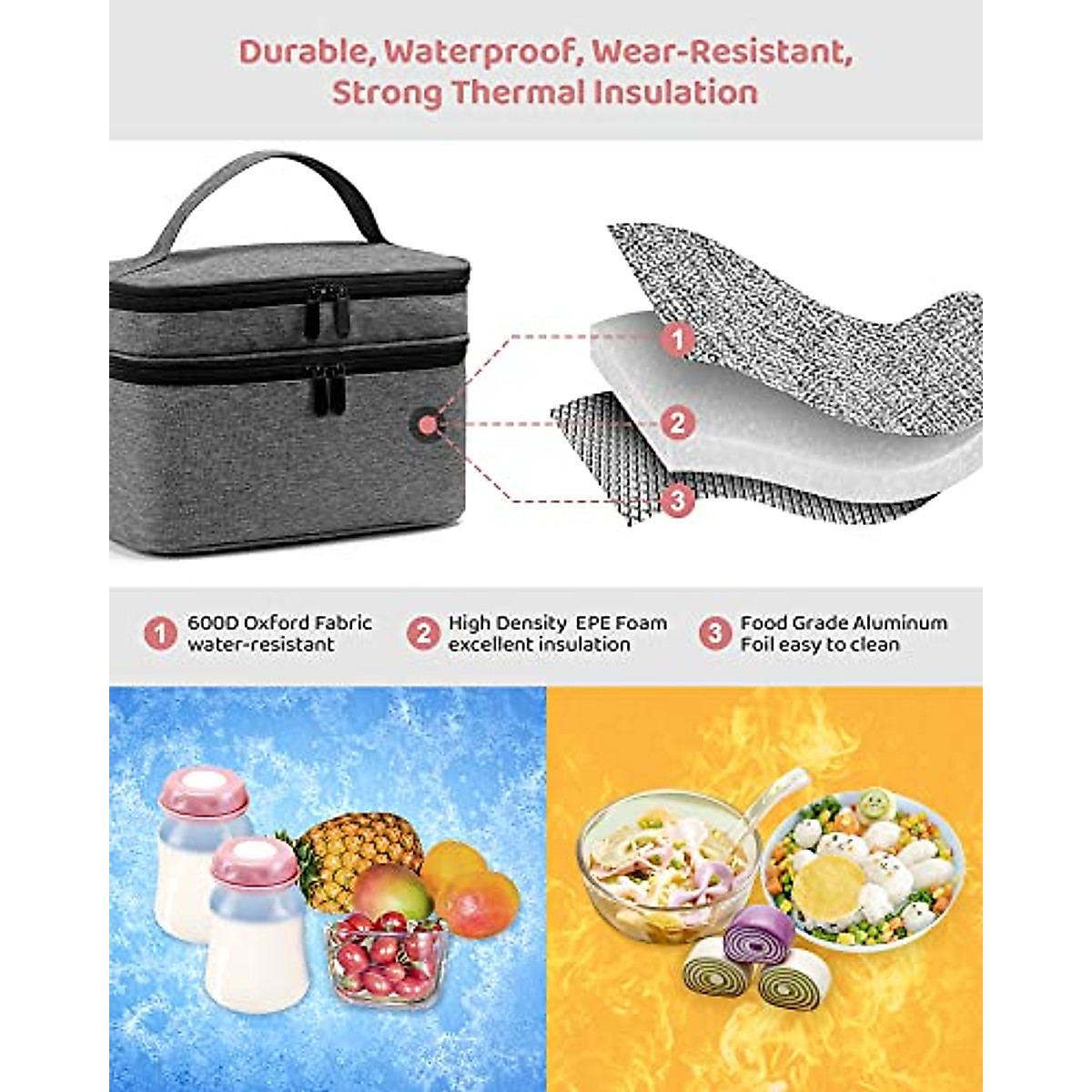 Durable, Waterproof, Wear-Resistant, Strong Thermal Insulation

1

2

3

1 600D Oxford Fabric water-resistant

2 High Density EPE Foam excellent insulation

3 Food Grade Aluminum Foil easy to clean